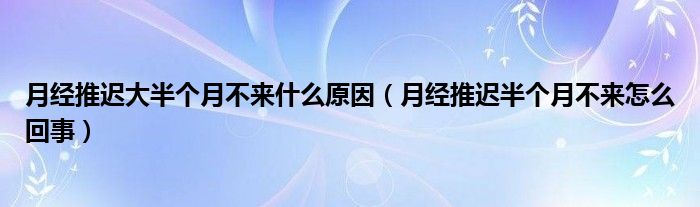 月经推迟大半个月不来什么原因（月经推迟半个月不来怎么回事）